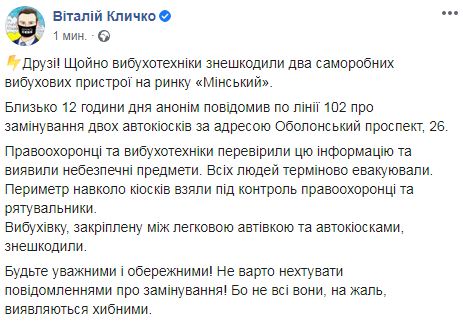 Віталій Кличко
1 мин. ·

Друзі! Щойно вибухотехніки знешкодили два саморобних вибухових пристрої на ринку «Мінський».

Близько 12 години дня анонім повідомив по лінії 102 про замінування двох автокіосків за адресою Оболонський проспект, 26.

Правоохоронці та вибухотехніки перевірили цю інформацію та виявили небезпечні предмети. Всіх людей терміново евакуювали. Периметр навколо кіосків взяли під контроль правоохоронці та рятувальники.
Вибухівку, закріплену між легковою автівкою та автокіосками, знешкодили.

Будьте уважними і обережними! Не варто нехтувати повідомленнями про замінування! Бо не всі вони, на жаль, виявляються хибними.